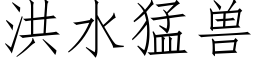 洪水猛兽